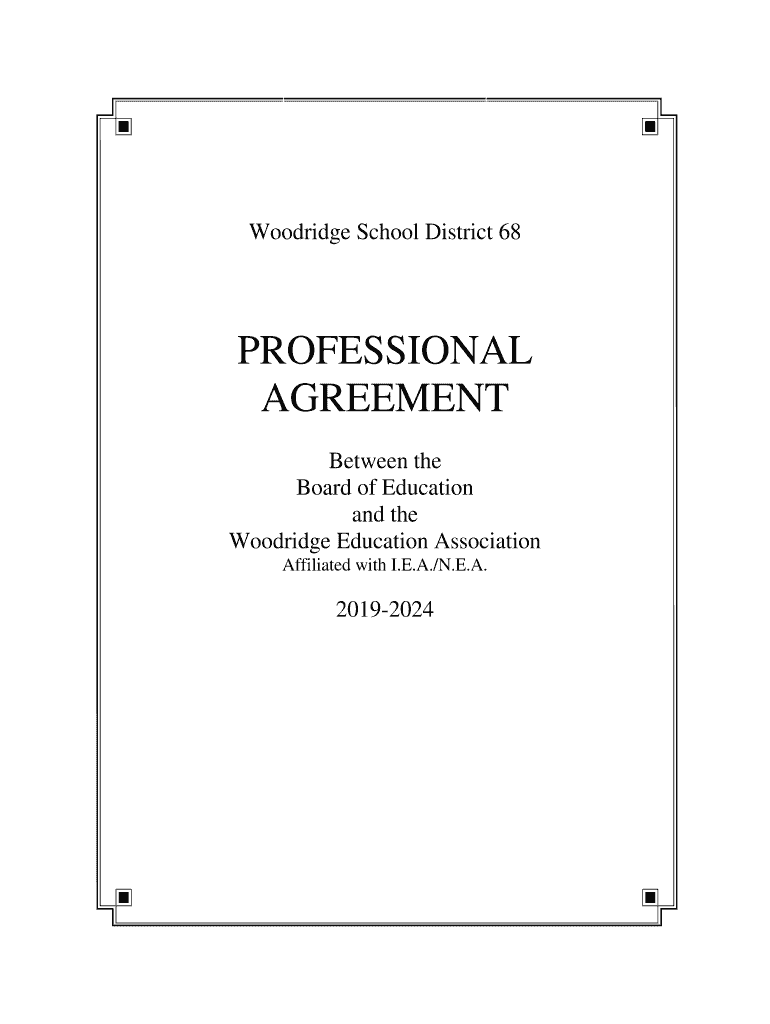 Woodridge School District 68

PROFESSIONAL AGREEMENT

Between the
Board of Education
and the
Woodridge Education Association
Affiliated with I.E.A./N.E.A.

2019-2024